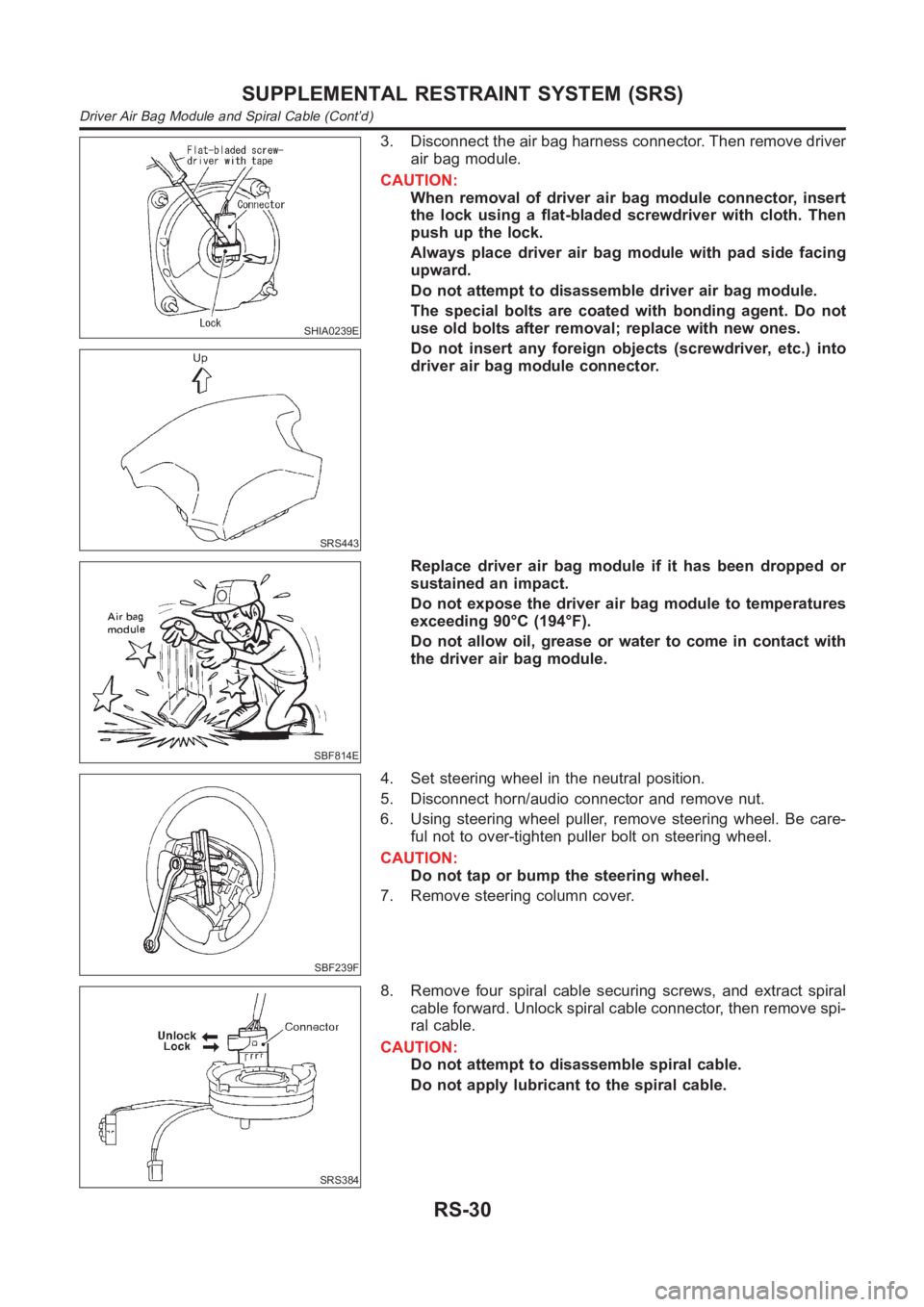 SUPPLEMENTAL RESTRAINT SYSTEM (SRS)
Driver Air Bag Module and Spiral Cable (Cont'd)

Flat-bladed screwdriver with tape
Connector
Lock
SHIA0239E

3. Disconnect the air bag harness connector. Then remove driver air bag module.

CAUTION:
When removal of driver air bag module connector, insert the lock using a flat-bladed screwdriver with cloth. Then push up the lock.

Always place driver air bag module with pad side facing upward.

Do not attempt to disassemble driver air bag module.

The special bolts are coated with bonding agent. Do not use old bolts after removal; replace with new ones.

Do not insert any foreign objects (screwdriver, etc.) into driver air bag module connector.

Up
SRS443

Air bag module
SBF814E

Replace driver air bag module if it has been dropped or sustained an impact.

Do not expose the driver air bag module to temperatures exceeding 90°C (194°F).

Do not allow oil, grease or water to come in contact with the driver air bag module.

SBF239F

4. Set steering wheel in the neutral position.
5. Disconnect horn/audio connector and remove nut.
6. Using steering wheel puller, remove steering wheel. Be careful not to over-tighten puller bolt on steering wheel.

CAUTION:
Do not tap or bump the steering wheel.

7. Remove steering column cover.

Unlock
Lock
Connector
SRS384

8. Remove four spiral cable securing screws, and extract spiral cable forward. Unlock spiral cable connector, then remove spiral cable.

CAUTION:
Do not attempt to disassemble spiral cable.

Do not apply lubricant to the spiral cable.

RS-30

carmanualsonline.info